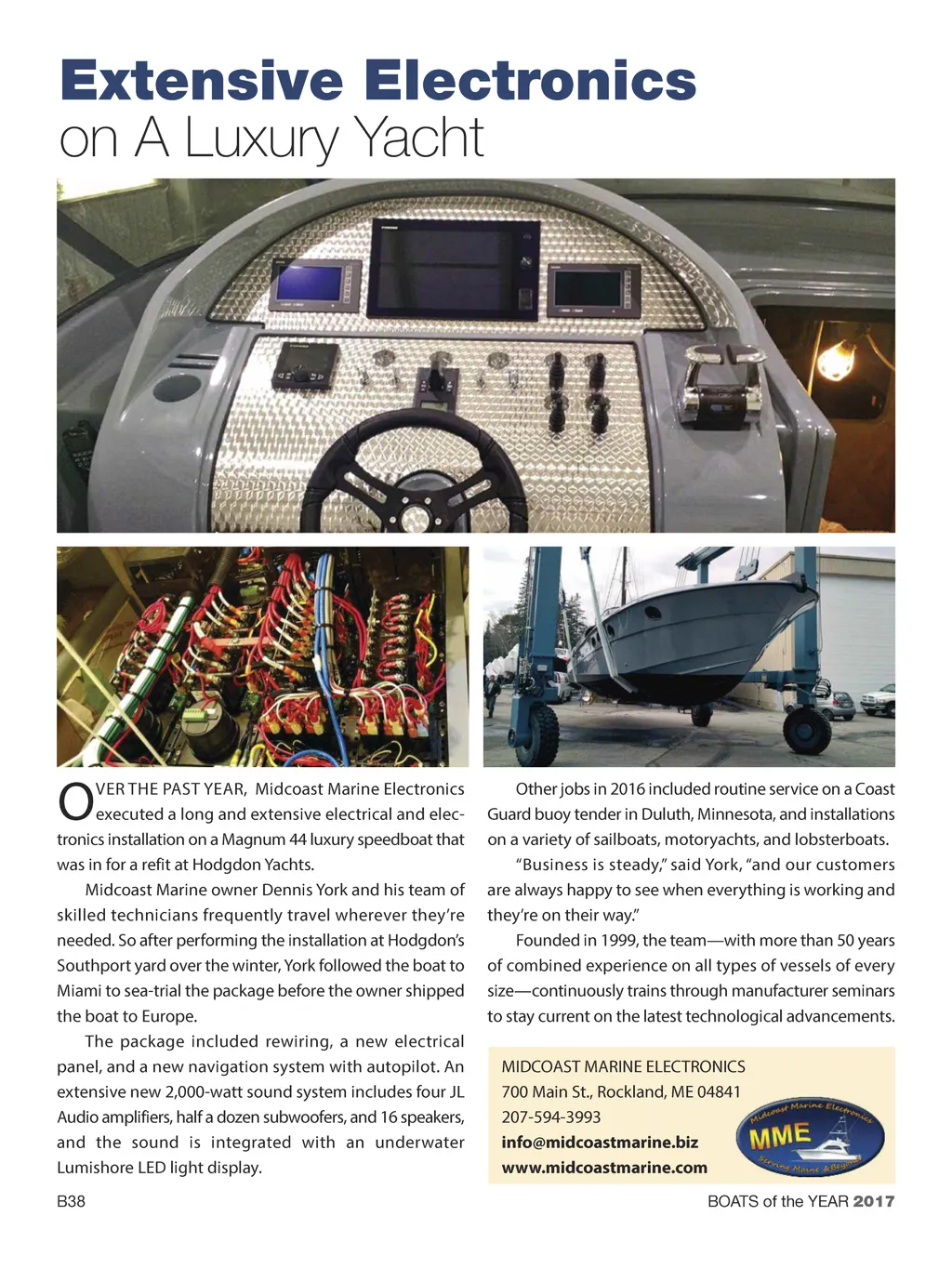 Extensive Electronics
on A Luxury Yacht

OVER THE PAST YEAR, Midcoast Marine Electronics executed a long and extensive electrical and electronics installation on a Magnum 44 luxury speedboat that was in for a refit at Hodgdon Yachts.

Midcoast Marine owner Dennis York and his team of skilled technicians frequently travel wherever they're needed. So after performing the installation at Hodgdon's Southport yard over the winter, York followed the boat to Miami to sea-trial the package before the owner shipped the boat to Europe.

The package included rewiring, a new electrical panel, and a new navigation system with autopilot. An extensive new 2,000-watt sound system includes four JL Audio amplifiers, half a dozen subwoofers, and 16 speakers, and the sound is integrated with an underwater Lumishore LED light display.

Other jobs in 2016 included routine service on a Coast Guard buoy tender in Duluth, Minnesota, and installations on a variety of sailboats, motoryachts, and lobsterboats.

"Business is steady," said York, "and our customers are always happy to see when everything is working and they're on their way."

Founded in 1999, the team—with more than 50 years of combined experience on all types of vessels of every size—continuously trains through manufacturer seminars to stay current on the latest technological advancements.

MIDCOAST MARINE ELECTRONICS
700 Main St., Rockland, ME 04841
207-594-3993
info@midcoastmarine.biz
www.midcoastmarine.com

Midcoast Marine Electronics
MME
Serving Maine & Beyond

B38

BOATS of the YEAR 2017